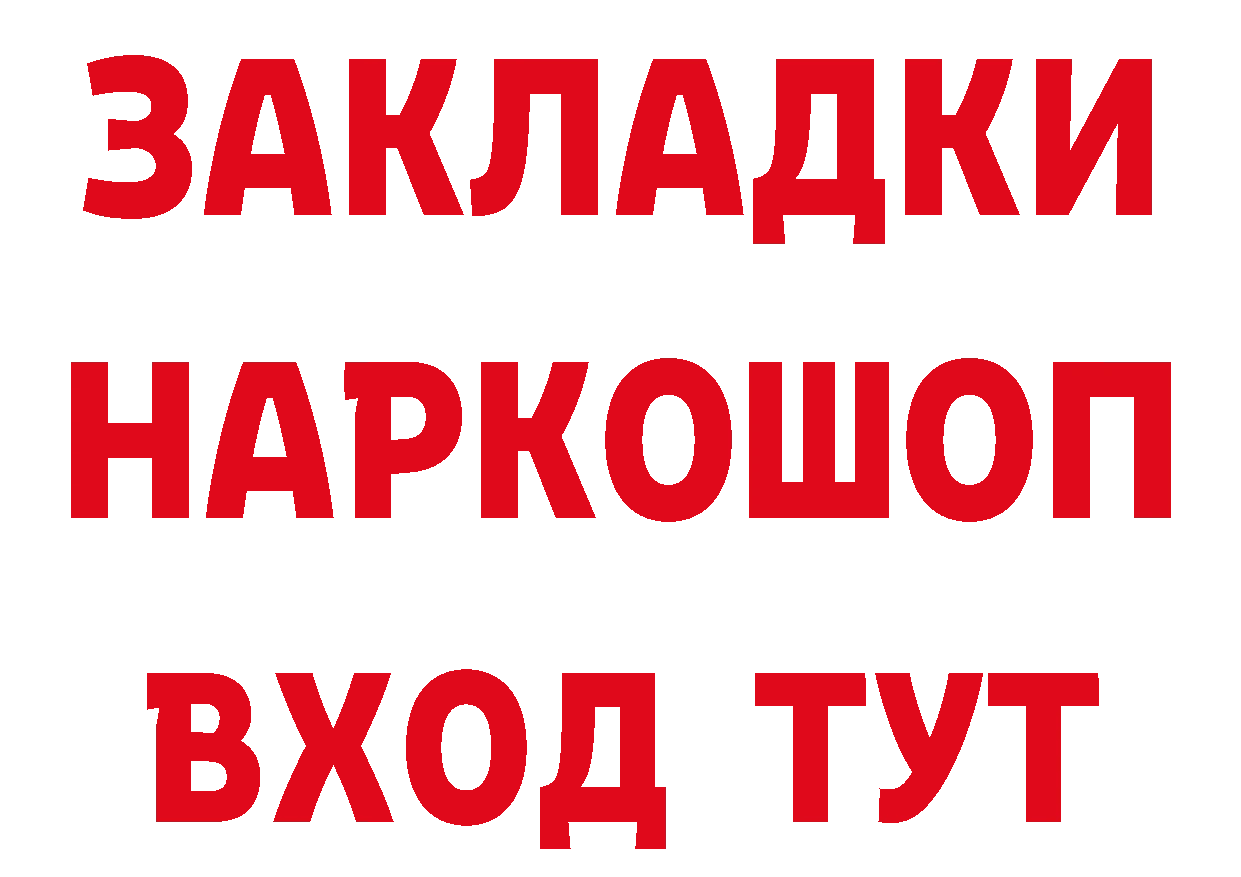 ЗАКЛАДКИ НАРКОШОП ВХОД ТУТ